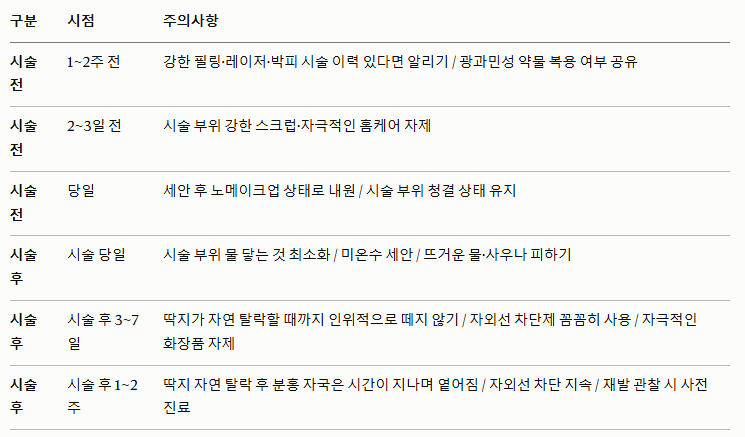 | 구분 | 시점 | 주의사항 |
|---|---|---|
| 시술 전 | 1~2주 전 | 강한 필링·레이저·박피 시술 이력 있다면 알리기 / 광과민성 약물 복용 여부 공유 |
| 시술 전 | 2~3일 전 | 시술 부위 강한 스크럽·자극적인 홈케어 자제 |
| 시술 전 | 당일 | 세안 후 노메이크업 상태로 내원 / 시술 부위 청결 상태 유지 |
| 시술 후 | 시술 당일 | 시술 부위 물 닿는 것 최소화 / 미온수 세안 / 뜨거운 물·사우나 피하기 |
| 시술 후 | 시술 후 3~7일 | 딱지가 자연 탈락할 때까지 인위적으로 떼지 않기 / 자외선 차단제 꼼꼼히 사용 / 자극적인 화장품 자제 |
| 시술 후 | 시술 후 1~2주 | 딱지 자연 탈락 후 분홍 자국은 시간이 지나며 옅어짐 / 자외선 차단 지속 / 재발 관찰 시 사전 진료 |